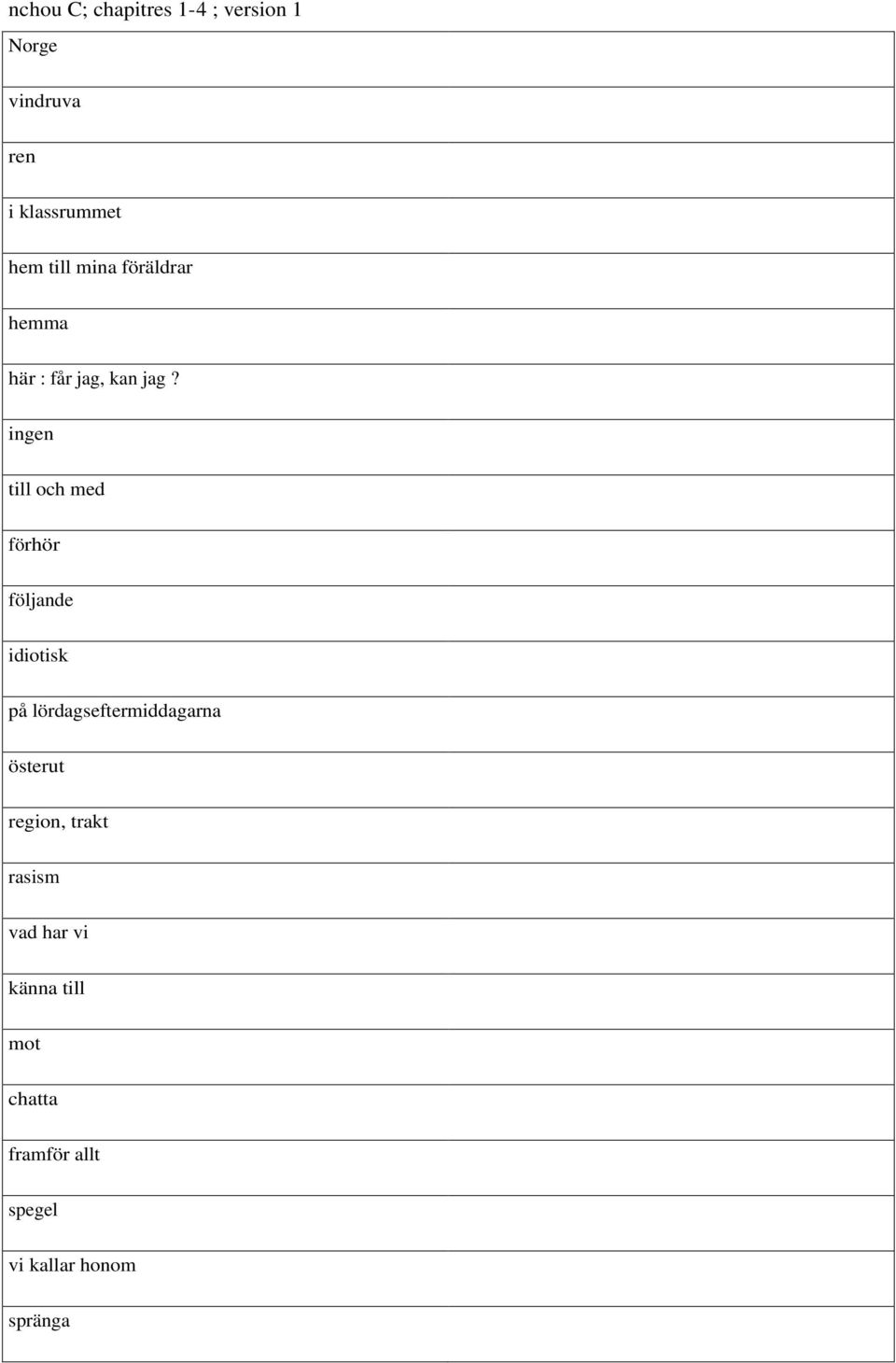 nchou C; chapitres 1-4 ; version 1

| Norge |
|---|
| vindruva |
| ren |
| i klassrummet |
| hem till mina föräldrar |
| hemma |
| här : får jag, kan jag ? |
| ingen |
| till och med |
| förhör |
| följande |
| idiotisk |
| på lördagseftermiddagarna |
| österut |
| region, trakt |
| rasism |
| vad har vi |
| känna till |
| mot |
| chatta |
| framför allt |
| spegel |
| vi kallar honom |
| spränga |